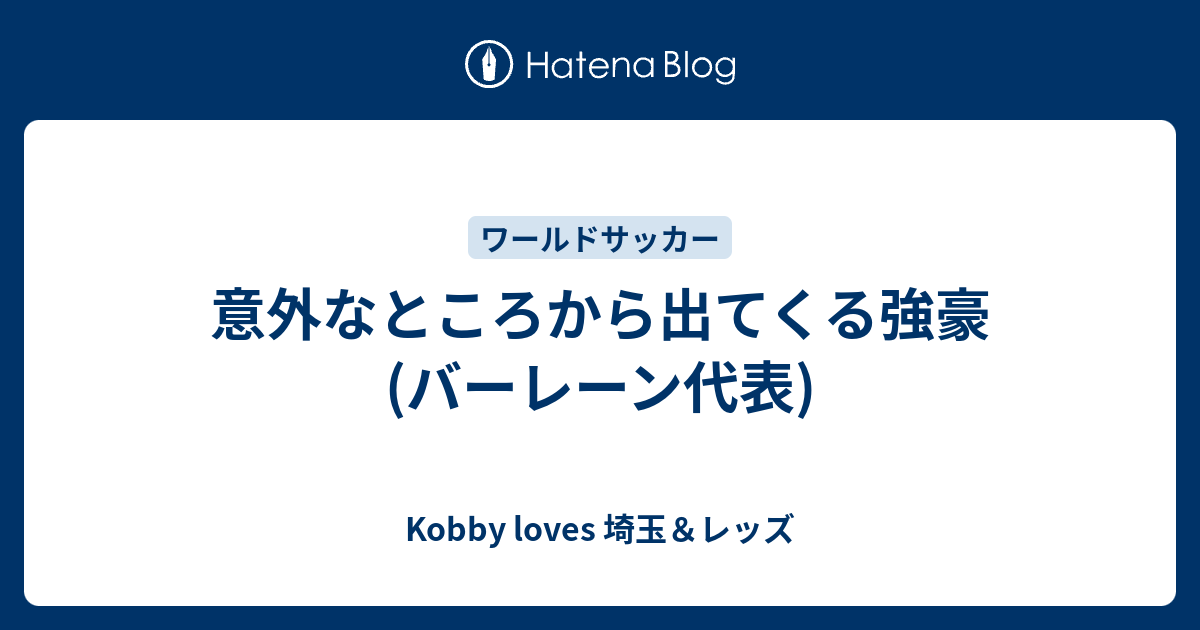 Hatena Blog

ワールドサッカー

意外なところから出てくる強豪(バーレーン代表)

Kobby loves 埼玉＆レッズ